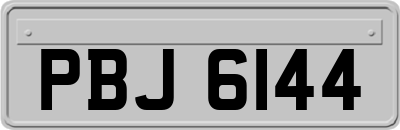 PBJ 6144